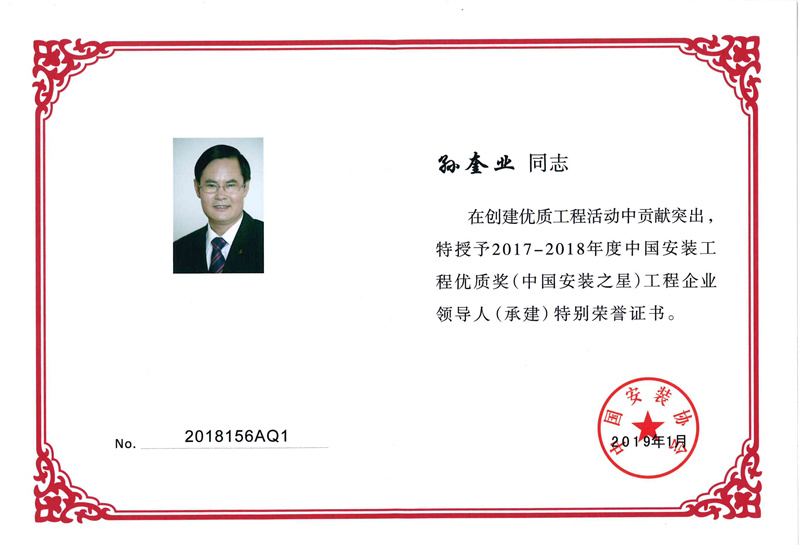 孙奎业 同志

在创建优质工程活动中贡献突出，特授予2017-2018年度中国安装工程优质奖（中国安装之星）工程企业领导人（承建）特别荣誉证书。

No. 2018156AQ1

中国安装协会

2019年1月